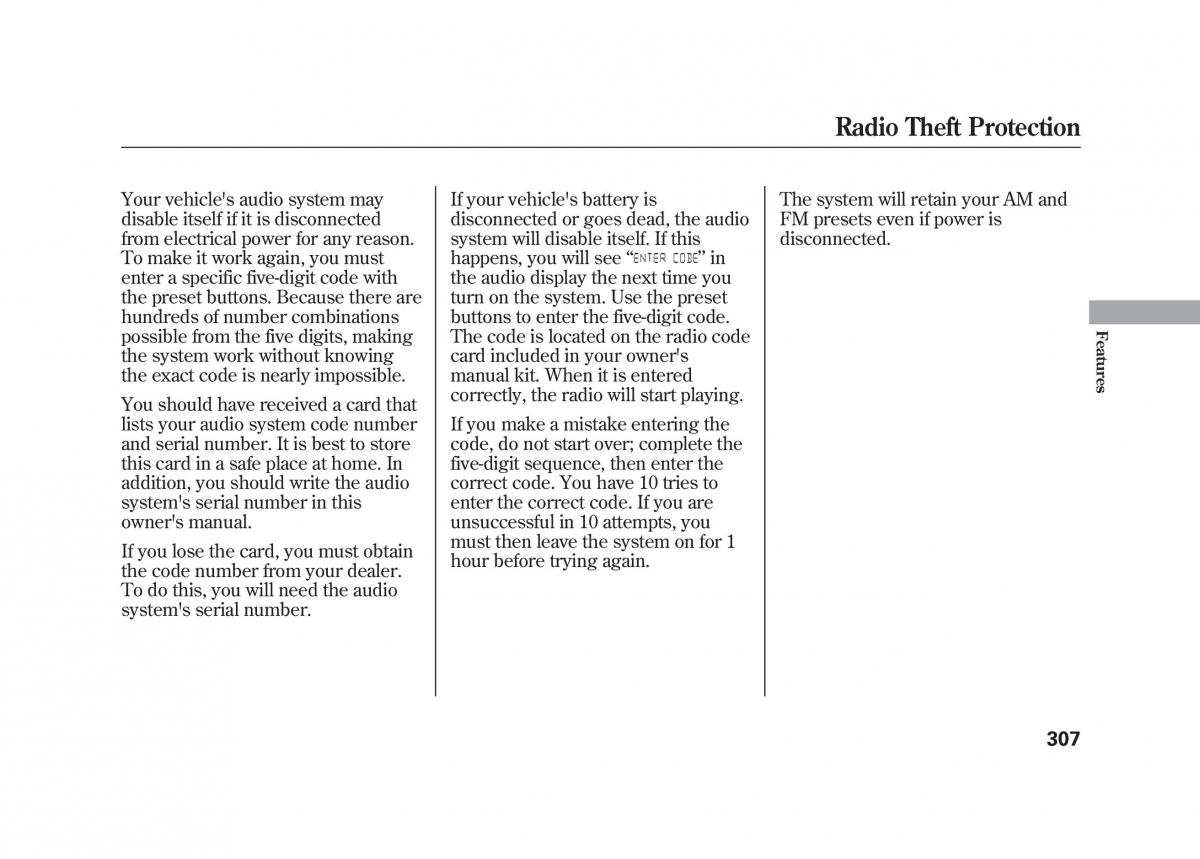 Radio Theft Protection

Your vehicle's audio system may disable itself if it is disconnected from electrical power for any reason. To make it work again, you must enter a specific five-digit code with the preset buttons. Because there are hundreds of number combinations possible from the five digits, making the system work without knowing the exact code is nearly impossible.

You should have received a card that lists your audio system code number and serial number. It is best to store this card in a safe place at home. In addition, you should write the audio system's serial number in this owner's manual.

If you lose the card, you must obtain the code number from your dealer. To do this, you will need the audio system's serial number.

If your vehicle's battery is disconnected or goes dead, the audio system will disable itself. If this happens, you will see "ENTER CODE" in the audio display the next time you turn on the system. Use the preset buttons to enter the five-digit code. The code is located on the radio code card included in your owner's manual kit. When it is entered correctly, the radio will start playing.

If you make a mistake entering the code, do not start over; complete the five-digit sequence, then enter the correct code. You have 10 tries to enter the correct code. If you are unsuccessful in 10 attempts, you must then leave the system on for 1 hour before trying again.

The system will retain your AM and FM presets even if power is disconnected.

Features

307